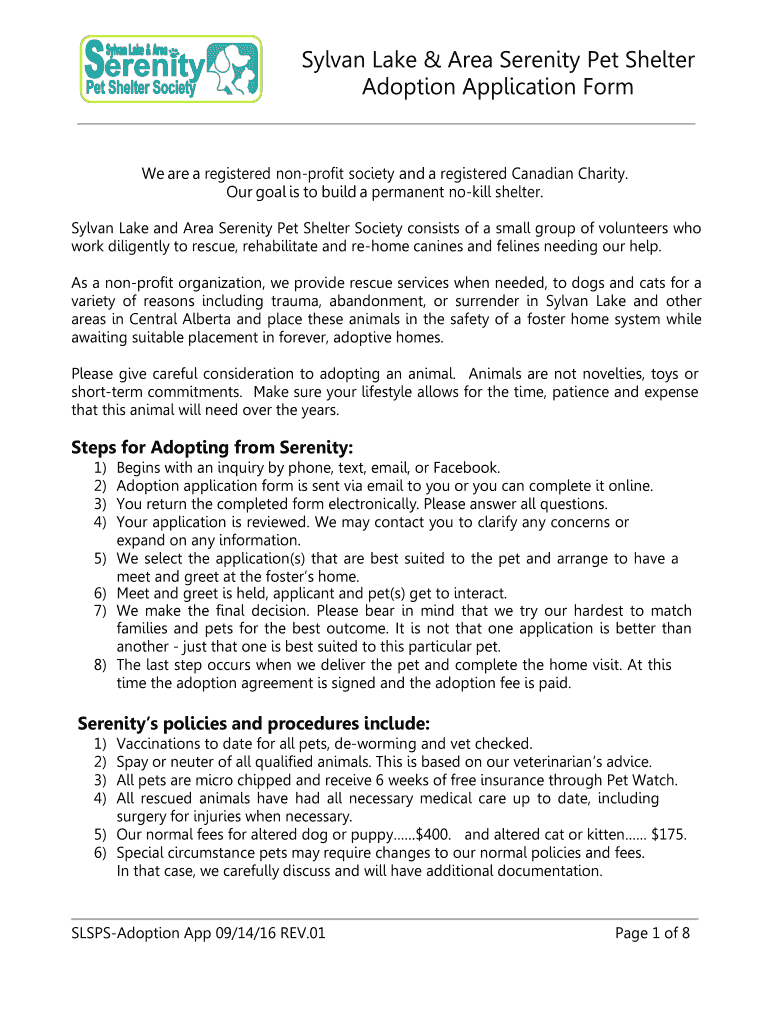 Sylvan Lake & Area
Serenity
Pet Shelter Society

Sylvan Lake & Area Serenity Pet Shelter
Adoption Application Form

We are a registered non-profit society and a registered Canadian Charity.
Our goal is to build a permanent no-kill shelter.

Sylvan Lake and Area Serenity Pet Shelter Society consists of a small group of volunteers who work diligently to rescue, rehabilitate and re-home canines and felines needing our help.

As a non-profit organization, we provide rescue services when needed, to dogs and cats for a variety of reasons including trauma, abandonment, or surrender in Sylvan Lake and other areas in Central Alberta and place these animals in the safety of a foster home system while awaiting suitable placement in forever, adoptive homes.

Please give careful consideration to adopting an animal. Animals are not novelties, toys or short-term commitments. Make sure your lifestyle allows for the time, patience and expense that this animal will need over the years.

Steps for Adopting from Serenity:
1) Begins with an inquiry by phone, text, email, or Facebook.
2) Adoption application form is sent via email to you or you can complete it online.
3) You return the completed form electronically. Please answer all questions.
4) Your application is reviewed. We may contact you to clarify any concerns or expand on any information.
5) We select the application(s) that are best suited to the pet and arrange to have a meet and greet at the foster's home.
6) Meet and greet is held, applicant and pet(s) get to interact.
7) We make the final decision. Please bear in mind that we try our hardest to match families and pets for the best outcome. It is not that one application is better than another - just that one is best suited to this particular pet.
8) The last step occurs when we deliver the pet and complete the home visit. At this time the adoption agreement is signed and the adoption fee is paid.

Serenity's policies and procedures include:
1) Vaccinations to date for all pets, de-worming and vet checked.
2) Spay or neuter of all qualified animals. This is based on our veterinarian's advice.
3) All pets are micro chipped and receive 6 weeks of free insurance through Pet Watch.
4) All rescued animals have had all necessary medical care up to date, including surgery for injuries when necessary.
5) Our normal fees for altered dog or puppy……$400. and altered cat or kitten…… $175.
6) Special circumstance pets may require changes to our normal policies and fees. In that case, we carefully discuss and will have additional documentation.

SLSPS-Adoption App 09/14/16 REV.01
Page 1 of 8